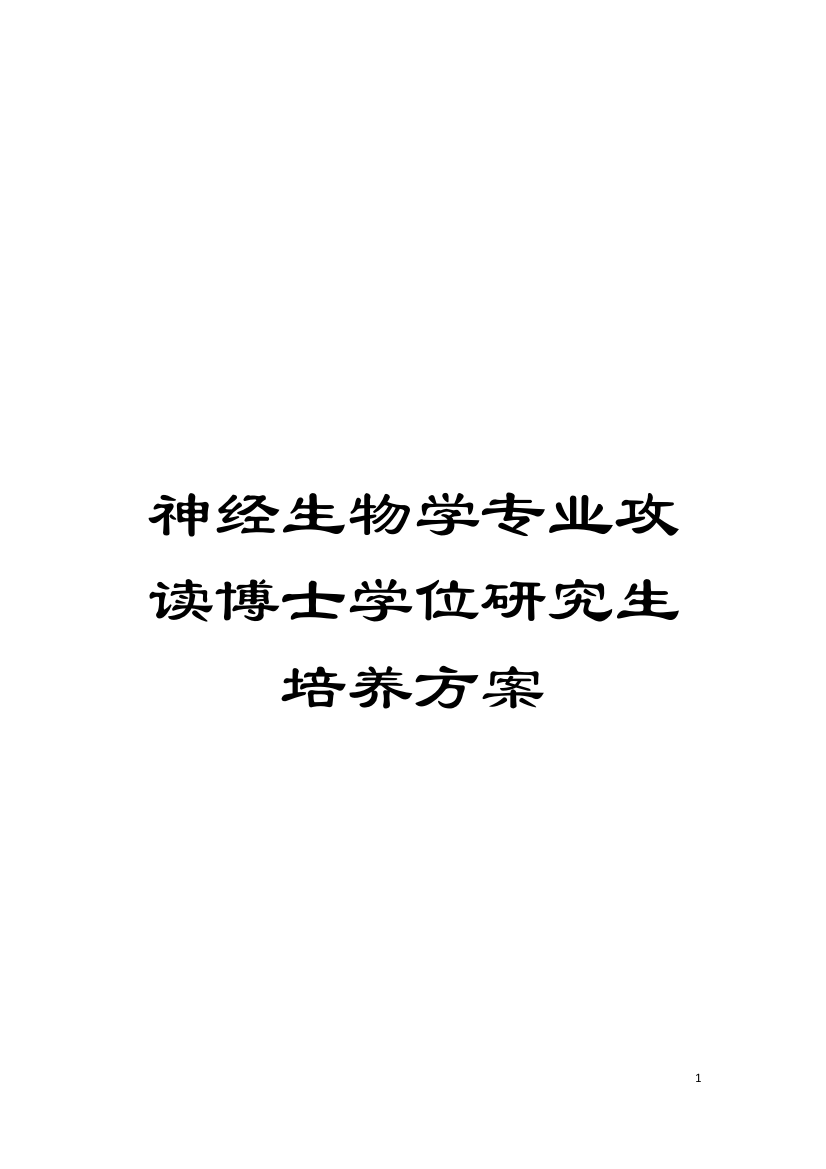 神经生物学专业攻读博士学位研究生培养方案

1